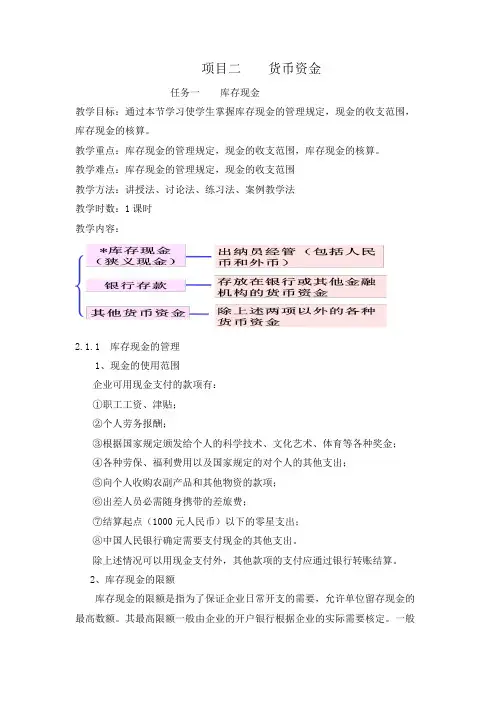 项目二　　货币资金

任务一　　库存现金

教学目标：通过本节学习使学生掌握库存现金的管理规定，现金的收支范围，库存现金的核算。

教学重点：库存现金的管理规定，现金的收支范围，库存现金的核算。

教学难点：库存现金的管理规定，现金的收支范围

教学方法：讲授法、讨论法、练习法、案例教学法

教学时数：1课时

教学内容：

*库存现金（狭义现金）

出纳员经管（包括人民币和外币）

银行存款

存放在银行或其他金融机构的货币资金

其他货币资金

除上述两项以外的各种货币资金

2.1.1　库存现金的管理

1、现金的使用范围

企业可用现金支付的款项有：

①职工工资、津贴；

②个人劳务报酬；

③根据国家规定颁发给个人的科学技术、文化艺术、体育等各种奖金；

④各种劳保、福利费用以及国家规定的对个人的其他支出；

⑤向个人收购农副产品和其他物资的款项；

⑥出差人员必需随身携带的差旅费；

⑦结算起点（1000元人民币）以下的零星支出；

⑧中国人民银行确定需要支付现金的其他支出。

除上述情况可以用现金支付外，其他款项的支付应通过银行转账结算。

2、库存现金的限额

库存现金的限额是指为了保证企业日常开支的需要，允许单位留存现金的最高数额。其最高限额一般由企业的开户银行根据企业的实际需要核定。一般